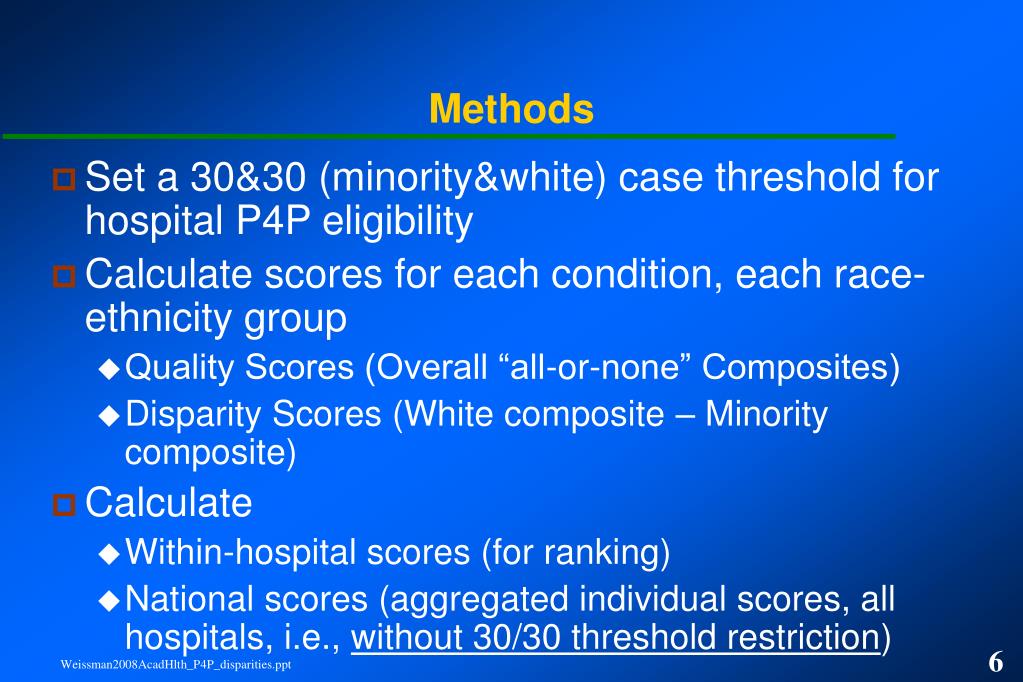 Methods

Set a 30&30 (minority&white) case threshold for hospital P4P eligibility

Calculate scores for each condition, each race-ethnicity group

Quality Scores (Overall “all-or-none” Composites)

Disparity Scores (White composite – Minority composite)

Calculate

Within-hospital scores (for ranking)

National scores (aggregated individual scores, all hospitals, i.e., without 30/30 threshold restriction)

Weissman2008AcadHlth_P4P_disparities.ppt

6